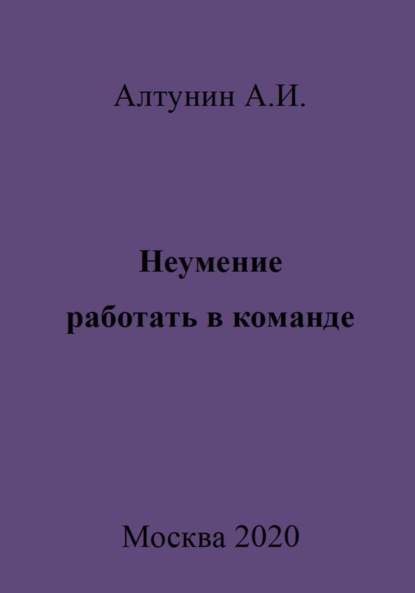 Алтунин А.И.

Неумение
работать в команде

Москва 2020